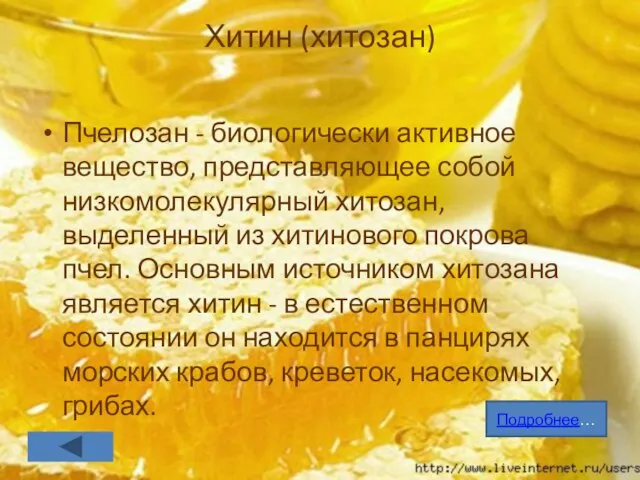 Хитин (хитозан)

• Пчелозан - биологически активное вещество, представляющее собой низкомолекулярный хитозан, выделенный из хитинового покрова пчел. Основным источником хитозана является хитин - в естественном состоянии он находится в панцирях морских крабов, креветок, насекомых, грибах.

Подробнее…

http://www.liveinternet.ru/users